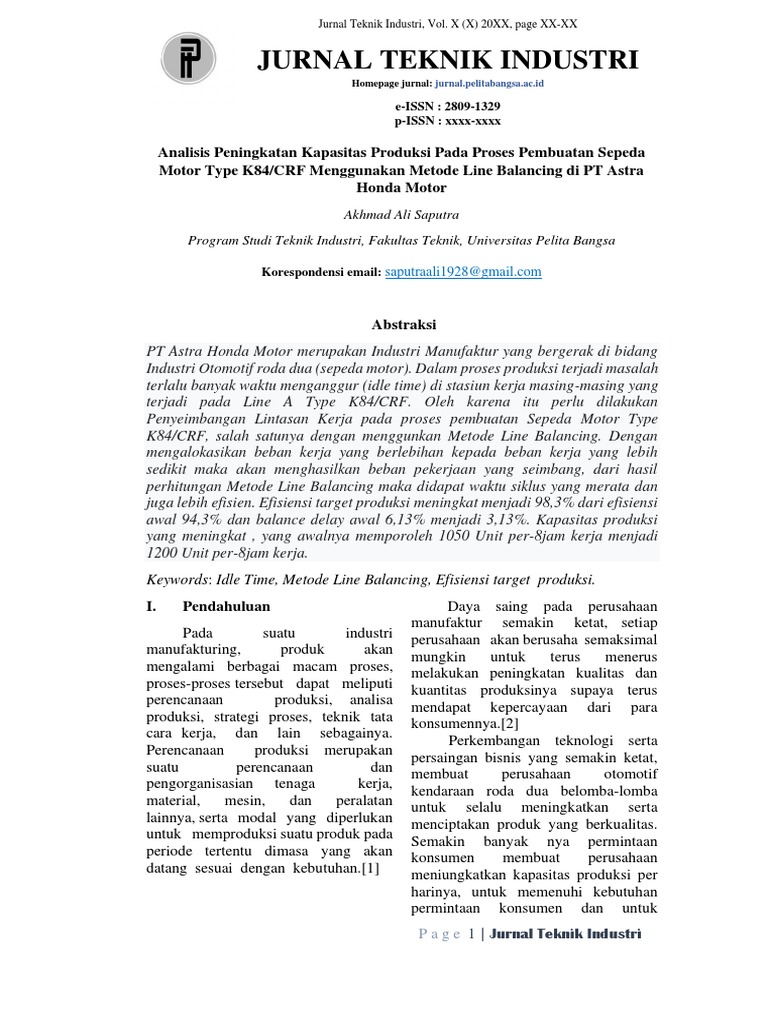 Jurnal Teknik Industri, Vol. X (X) 20XX, page XX-XX

JURNAL TEKNIK INDUSTRI

Homepage jurnal: jurnal.pelitabangsa.ac.id

e-ISSN : 2809-1329
p-ISSN : xxxx-xxxx

Analisis Peningkatan Kapasitas Produksi Pada Proses Pembuatan Sepeda Motor Type K84/CRF Menggunakan Metode Line Balancing di PT Astra Honda Motor

Akhmad Ali Saputra

Program Studi Teknik Industri, Fakultas Teknik, Universitas Pelita Bangsa

Korespondensi email: saputraali1928@gmail.com

Abstraksi

PT Astra Honda Motor merupakan Industri Manufaktur yang bergerak di bidang Industri Otomotif roda dua (sepeda motor). Dalam proses produksi terjadi masalah terlalu banyak waktu menganggur (idle time) di stasiun kerja masing-masing yang terjadi pada Line A Type K84/CRF. Oleh karena itu perlu dilakukan Penyeimbangan Lintasan Kerja pada proses pembuatan Sepeda Motor Type K84/CRF, salah satunya dengan menggunkan Metode Line Balancing. Dengan mengalokasikan beban kerja yang berlebihan kepada beban kerja yang lebih sedikit maka akan menghasilkan beban pekerjaan yang seimbang, dari hasil perhitungan Metode Line Balancing maka didapat waktu siklus yang merata dan juga lebih efisien. Efisiensi target produksi meningkat menjadi 98,3% dari efisiensi awal 94,3% dan balance delay awal 6,13% menjadi 3,13%. Kapasitas produksi yang meningkat , yang awalnya memporoleh 1050 Unit per-8jam kerja menjadi 1200 Unit per-8jam kerja.

Keywords: Idle Time, Metode Line Balancing, Efisiensi target produksi.

I. Pendahuluan

Pada suatu industri manufakturing, produk akan mengalami berbagai macam proses, proses-proses tersebut dapat meliputi perencanaan produksi, analisa produksi, strategi proses, teknik tata cara kerja, dan lain sebagainya. Perencanaan produksi merupakan suatu perencanaan dan pengorganisasian tenaga kerja, material, mesin, dan peralatan lainnya, serta modal yang diperlukan untuk memproduksi suatu produk pada periode tertentu dimasa yang akan datang sesuai dengan kebutuhan.[1]

Daya saing pada perusahaan manufaktur semakin ketat, setiap perusahaan akan berusaha semaksimal mungkin untuk terus menerus melakukan peningkatan kualitas dan kuantitas produksinya supaya terus mendapat kepercayaan dari para konsumennya.[2]

Perkembangan teknologi serta persaingan bisnis yang semakin ketat, membuat perusahaan otomotif kendaraan roda dua belomba-lomba untuk selalu meningkatkan serta menciptakan produk yang berkualitas. Semakin banyak nya permintaan konsumen membuat perusahaan meniungkatkan kapasitas produksi per harinya, untuk memenuhi kebutuhan permintaan konsumen dan untuk

Page 1 | Jurnal Teknik Industri